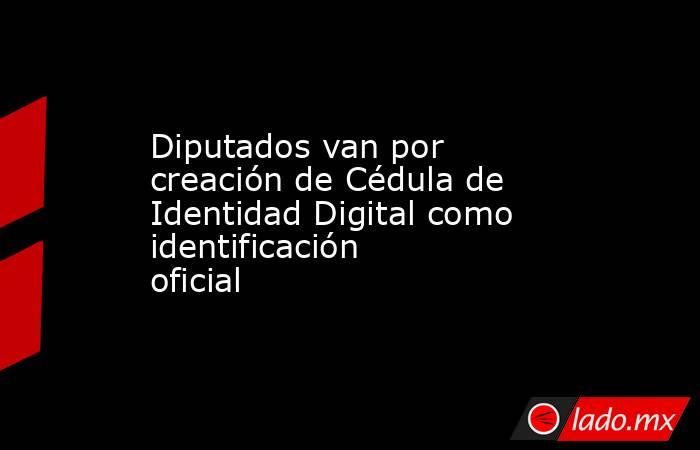 Diputados van por creación de Cédula de Identidad Digital como identificación oficial

lado.mx